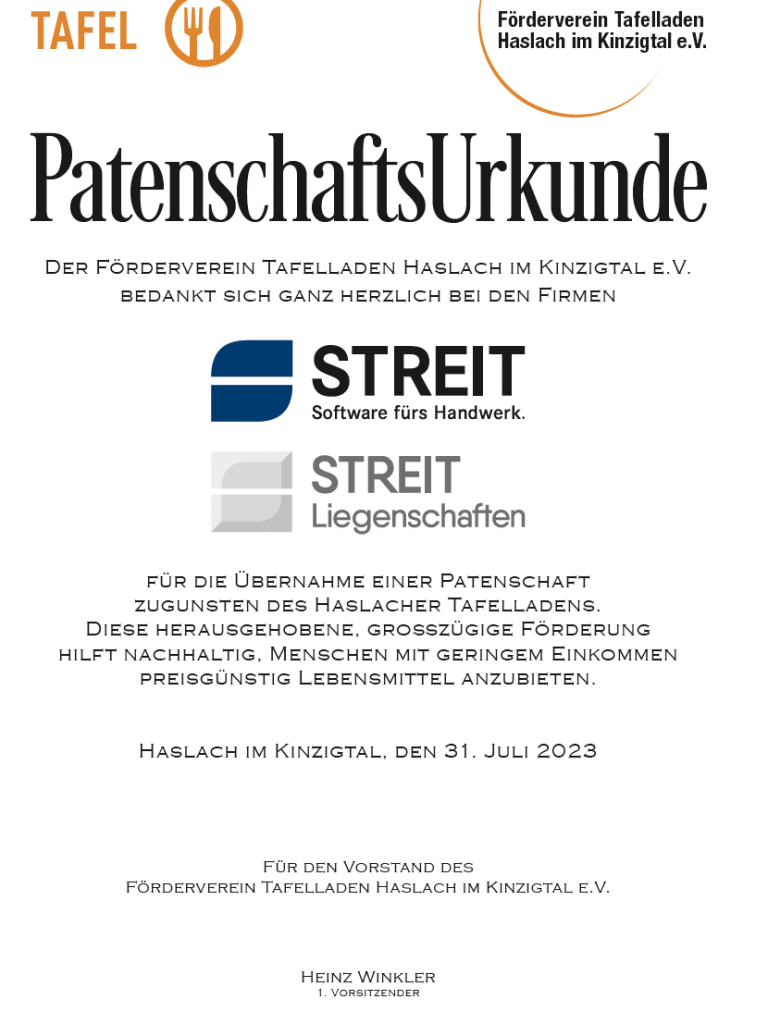 TAFEL

Förderverein Tafelladen Haslach im Kinzigtal e.V.

PatenschaftsUrkunde

Der Förderverein Tafelladen Haslach im Kinzigtal e.V. bedankt sich ganz herzlich bei den Firmen

STREIT
Software fürs Handwerk.

STREIT
Liegenschaften

für die Übernahme einer Patenschaft zugunsten des Haslacher Tafelladens. Diese herausgehobene, grosszügige Förderung hilft nachhaltig, Menschen mit geringem Einkommen preisgünstig Lebensmittel anzubieten.

Haslach im Kinzigtal, den 31. Juli 2023

Für den Vorstand des
Förderverein Tafelladen Haslach im Kinzigtal e.V.

Heinz Winkler
1. Vorsitzender